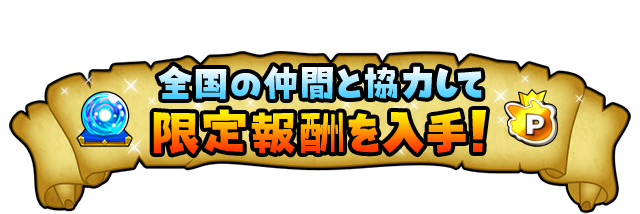 全国の仲間と協力して
限定報酬を入手!

P